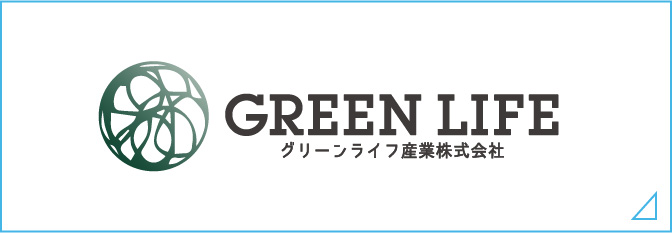 GREEN LIFE
グリーンライフ産業株式会社